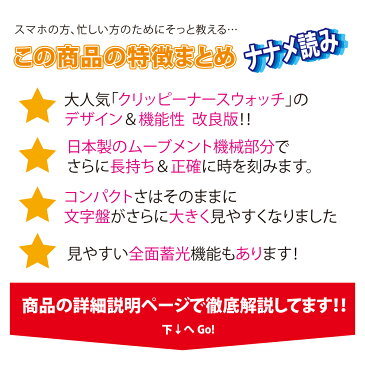 スマホの方、忙しい方のためにそっと教える…

この商品の特徴まとめ ナナメ読み

大人気「クリッピーナースウォッチ」のデザイン＆機能性 改良版!!

日本製のムーブメント機械部分でさらに長持ち＆正確に時を刻みます。

コンパクトさはそのままに文字盤がさらに大きく見やすくなりました

見やすい全面蓄光機能もあります!

商品の詳細説明ページで徹底解説してます!!

下↓へ Go!